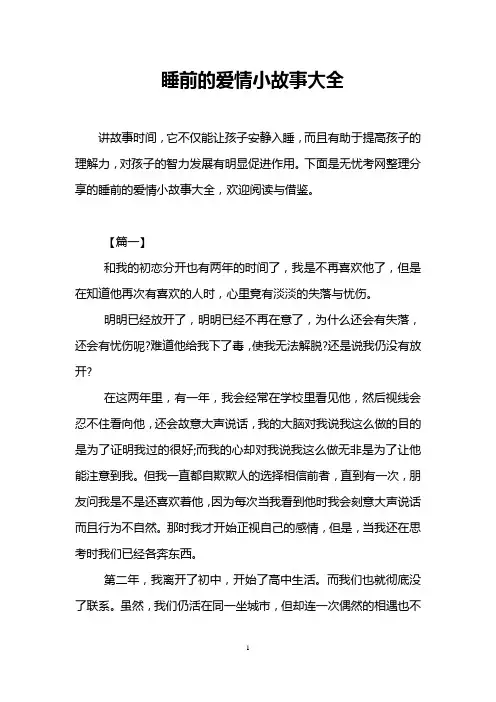 睡前的爱情小故事大全

讲故事时间，它不仅能让孩子安静入睡，而且有助于提高孩子的理解力，对孩子的智力发展有明显促进作用。下面是无忧考网整理分享的睡前的爱情小故事大全，欢迎阅读与借鉴。

【篇一】

和我的初恋分开也有两年的时间了，我是不再喜欢他了，但是在知道他再次有喜欢的人时，心里竟有淡淡的失落与忧伤。

明明已经放开了，明明已经不再在意了，为什么还会有失落，还会有忧伤呢?难道他给我下了毒，使我无法解脱?还是说我仍没有放开?

在这两年里，有一年，我会经常在学校里看见他，然后视线会忍不住看向他，还会故意大声说话，我的大脑对我说我这么做的目的是为了证明我过的很好;而我的心却对我说我这么做无非是为了让他能注意到我。但我一直都自欺欺人的选择相信前者，直到有一次，朋友问我是不是还喜欢着他，因为每次当我看到他时我会刻意大声说话而且行为不自然。那时我才开始正视自己的感情，但是，当我还在思考时我们已经各奔东西。

第二年，我离开了初中，开始了高中生活。而我们也就彻底没了联系。虽然，我们仍活在同一坐城市，但却连一次偶然的相遇也不

1